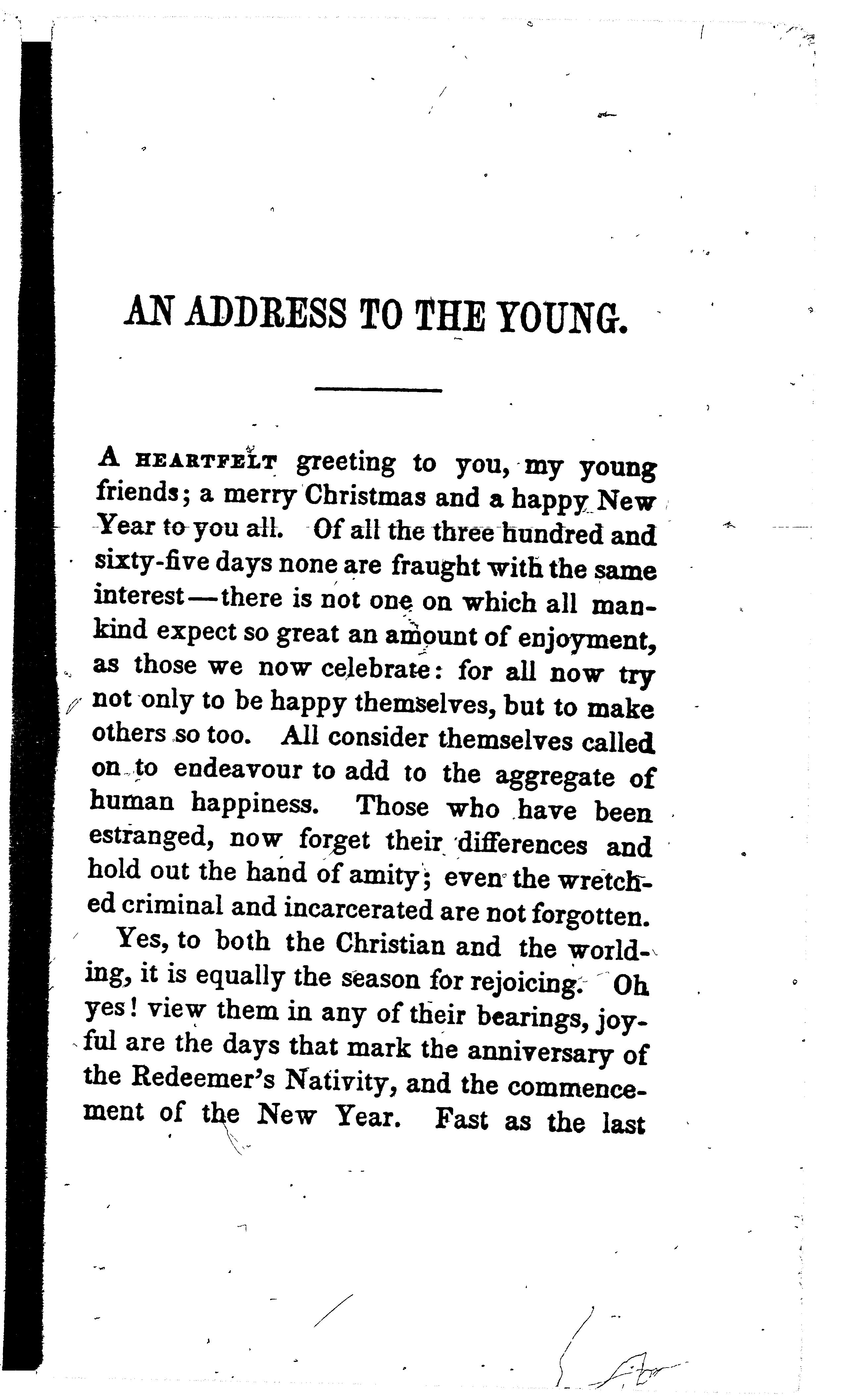 AN ADDRESS TO THE YOUNG.

A HEARTFELT greeting to you, my young friends; a merry Christmas and a happy New Year to you all. Of all the three hundred and sixty-five days none are fraught with the same interest—there is not one on which all mankind expect so great an amount of enjoyment, as those we now celebrate: for all now try not only to be happy themselves, but to make others so too. All consider themselves called on to endeavour to add to the aggregate of human happiness. Those who have been estranged, now forget their differences and hold out the hand of amity; even the wretched criminal and incarcerated are not forgotten.

Yes, to both the Christian and the worldling, it is equally the season for rejoicing. Oh yes! view them in any of their bearings, joyful are the days that mark the anniversary of the Redeemer's Nativity, and the commencement of the New Year. Fast as the last